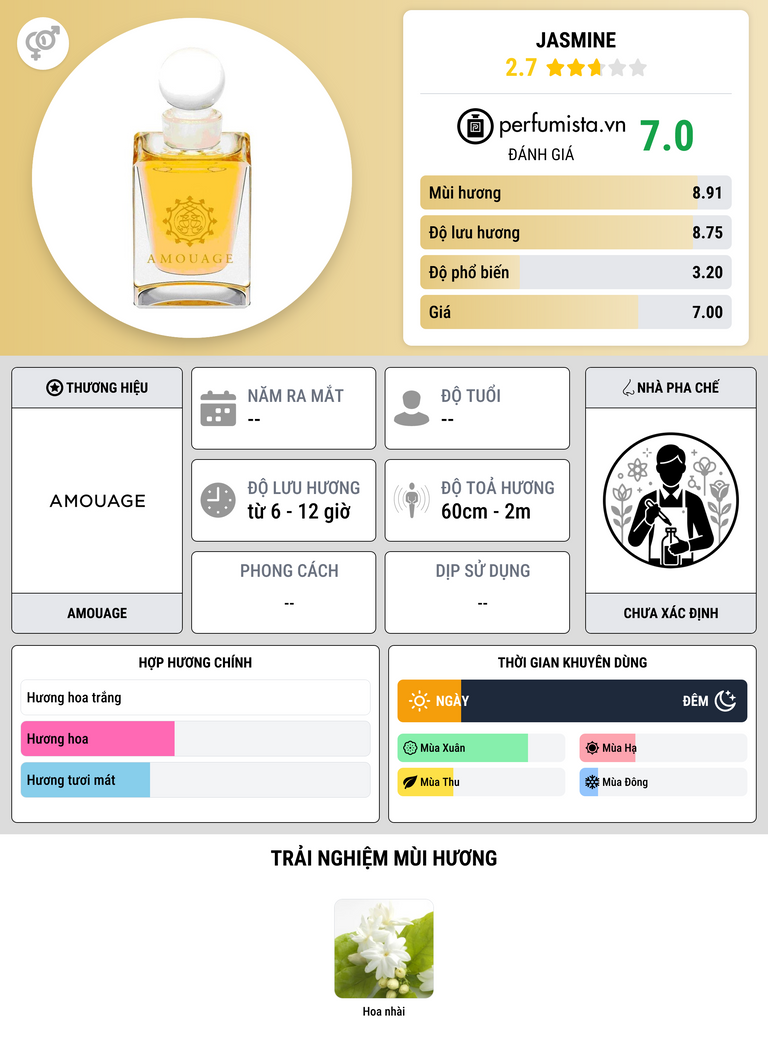 AMOUAGE

JASMINE
2.7

perfumista.vn
ĐÁNH GIÁ
7.0

Mùi hương 8.91
Độ lưu hương 8.75
Độ phổ biến 3.20
Giá 7.00

THƯƠNG HIỆU
AMOUAGE
AMOUAGE

NĂM RA MẮT
--

ĐỘ TUỔI
--

ĐỘ LƯU HƯƠNG
từ 6 - 12 giờ

ĐỘ TOẢ HƯƠNG
60cm - 2m

PHONG CÁCH
--

DỊP SỬ DỤNG
--

NHÀ PHA CHẾ
CHƯA XÁC ĐỊNH

HỢP HƯƠNG CHÍNH
Hương hoa trắng
Hương hoa
Hương tươi mát

THỜI GIAN KHUYÊN DÙNG
NGÀY
ĐÊM
Mùa Xuân
Mùa Hạ
Mùa Thu
Mùa Đông

TRẢI NGHIỆM MÙI HƯƠNG

Hoa nhài